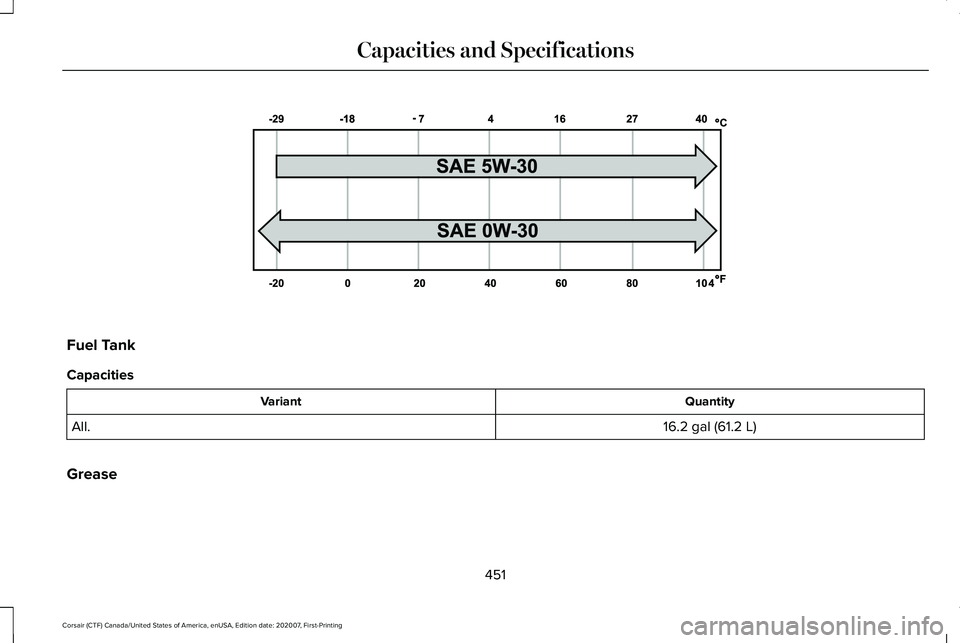 Capacities and Specifications

-29 -18 - 7 4 16 27 40 °C

SAE 5W-30

SAE 0W-30

-20 0 20 40 60 80 104 °F

Fuel Tank

Capacities

| Variant | Quantity |
|---|---|
| All. | 16.2 gal (61.2 L) |

Grease

451

Corsair (CTF) Canada/United States of America, enUSA, Edition date: 202007, First-Printing

carmanualsonline.info